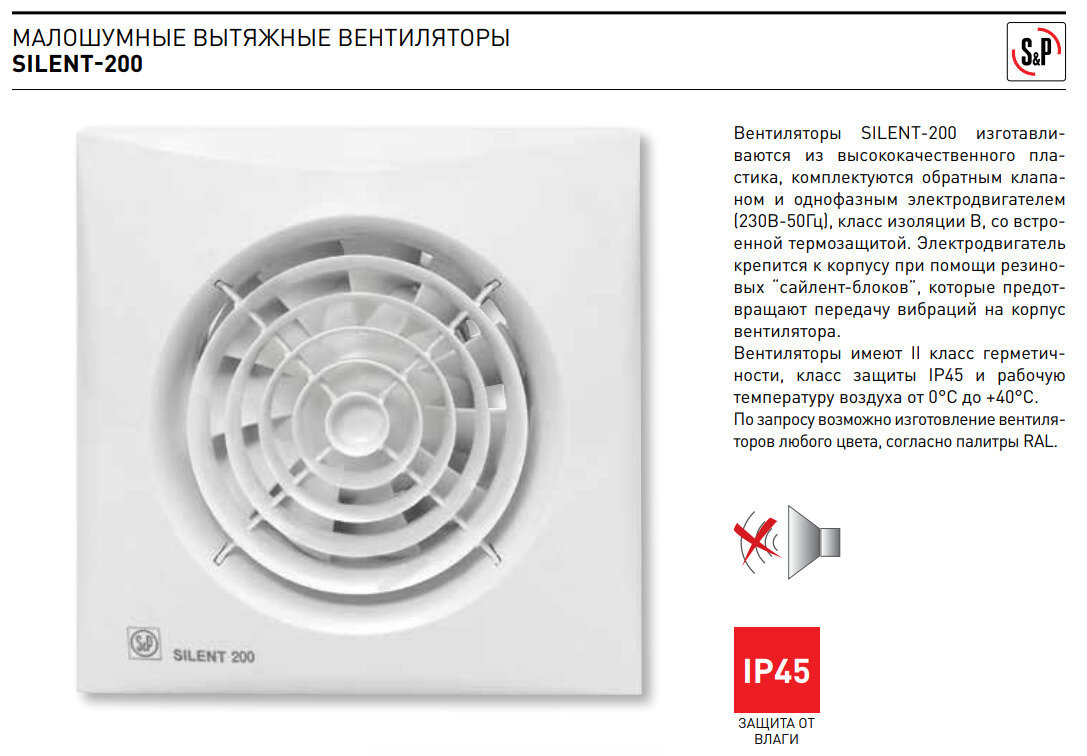 МАЛОШУМНЫЕ ВЫТЯЖНЫЕ ВЕНТИЛЯТОРЫ
SILENT-200

S&P

SILENT 200

Вентиляторы SILENT-200 изготавливаются из высококачественного пластика, комплектуются обратным клапаном и однофазным электродвигателем (230В-50Гц), класс изоляции В, со встроенной термозащитой. Электродвигатель крепится к корпусу при помощи резиновых "сайлент-блоков", которые предотвращают передачу вибраций на корпус вентилятора.
Вентиляторы имеют II класс герметичности, класс защиты IP45 и рабочую температуру воздуха от 0°С до +40°С.
По запросу возможно изготовление вентиляторов любого цвета, согласно палитры RAL.

IP45

ЗАЩИТА ОТ
ВЛАГИ